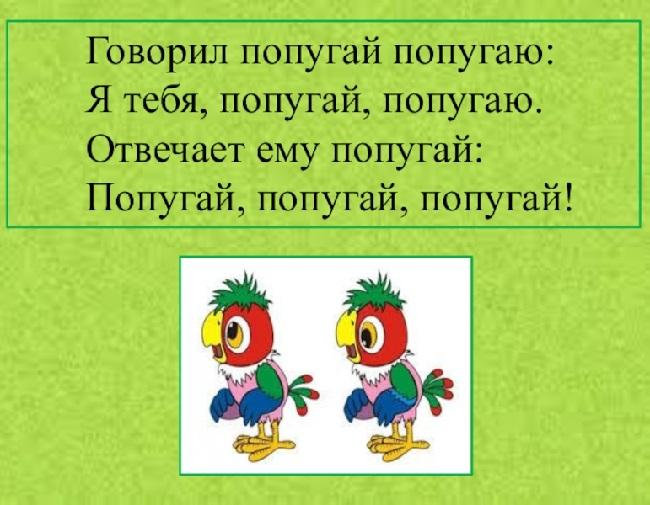 Говорил попугай попугаю:
Я тебя, попугай, попугаю.
Отвечает ему попугай:
Попугай, попугай, попугай!